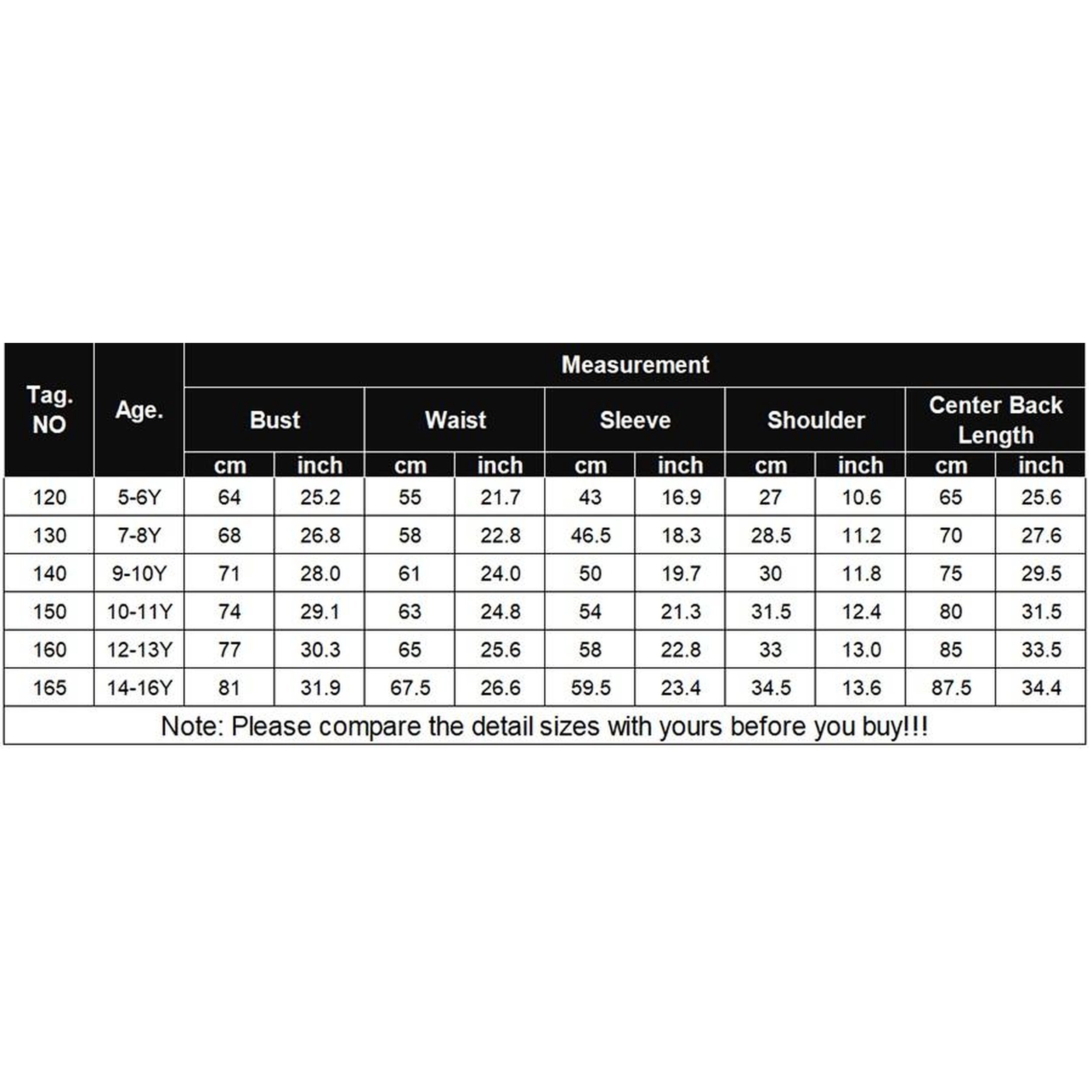 | Tag. NO | Age. | Measurement | | | | | | | | | |
|---|---|---|---|---|---|---|---|---|---|---|---|
| | | Bust | | Waist | | Sleeve | | Shoulder | | Center Back Length | |
| | | cm | inch | cm | inch | cm | inch | cm | inch | cm | inch |
| 120 | 5-6Y | 64 | 25.2 | 55 | 21.7 | 43 | 16.9 | 27 | 10.6 | 65 | 25.6 |
| 130 | 7-8Y | 68 | 26.8 | 58 | 22.8 | 46.5 | 18.3 | 28.5 | 11.2 | 70 | 27.6 |
| 140 | 9-10Y | 71 | 28.0 | 61 | 24.0 | 50 | 19.7 | 30 | 11.8 | 75 | 29.5 |
| 150 | 10-11Y | 74 | 29.1 | 63 | 24.8 | 54 | 21.3 | 31.5 | 12.4 | 80 | 31.5 |
| 160 | 12-13Y | 77 | 30.3 | 65 | 25.6 | 58 | 22.8 | 33 | 13.0 | 85 | 33.5 |
| 165 | 14-16Y | 81 | 31.9 | 67.5 | 26.6 | 59.5 | 23.4 | 34.5 | 13.6 | 87.5 | 34.4 |

Note: Please compare the detail sizes with yours before you buy!!!